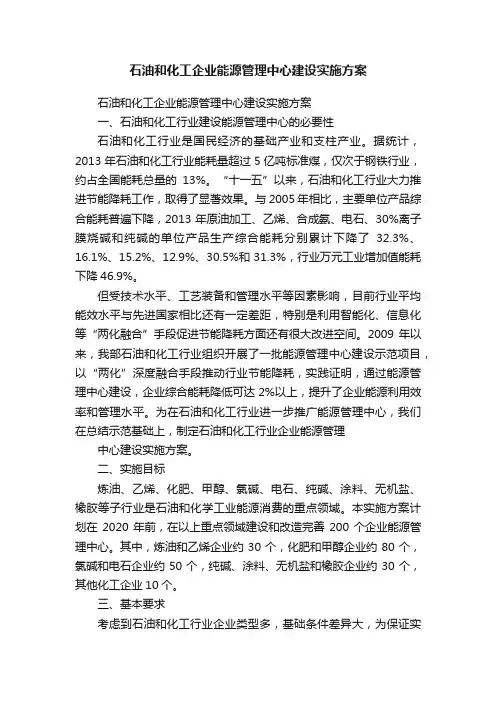 石油和化工企业能源管理中心建设实施方案

石油和化工企业能源管理中心建设实施方案

一、石油和化工行业建设能源管理中心的必要性

石油和化工行业是国民经济的基础产业和支柱产业。据统计，2013 年石油和化工行业能耗量超过 5 亿吨标准煤，仅次于钢铁行业，约占全国能耗总量的 13%。“十一五”以来，石油和化工行业大力推进节能降耗工作，取得了显著效果。与 2005 年相比，主要单位产品综合能耗普遍下降，2013 年原油加工、乙烯、合成氨、电石、30%离子膜烧碱和纯碱的单位产品生产综合能耗分别累计下降了 32.3%、16.1%、15.2%、12.9%、30.5%和 31.3%，行业万元工业增加值能耗下降 46.9%。

但受技术水平、工艺装备和管理水平等因素影响，目前行业平均能效水平与先进国家相比还有一定差距，特别是利用智能化、信息化等“两化融合”手段促进节能降耗方面还有很大改进空间。2009 年以来，我部石油和化工行业组织开展了一批能源管理中心建设示范项目，以“两化”深度融合手段推动行业节能降耗，实践证明，通过能源管理中心建设，企业综合能耗降低可达 2%以上，提升了企业能源利用效率和管理水平。为在石油和化工行业进一步推广能源管理中心，我们在总结示范基础上，制定石油和化工行业企业能源管理

中心建设实施方案。

二、实施目标

炼油、乙烯、化肥、甲醇、氯碱、电石、纯碱、涂料、无机盐、橡胶等子行业是石油和化学工业能源消费的重点领域。本实施方案计划在 2020 年前，在以上重点领域建设和改造完善 200 个企业能源管理中心。其中，炼油和乙烯企业约 30 个，化肥和甲醇企业约 80 个，氯碱和电石企业约 50 个，纯碱、涂料、无机盐和橡胶企业约 30 个，其他化工企业 10 个。

三、基本要求

考虑到石油和化工行业企业类型多，基础条件差异大，为保证实